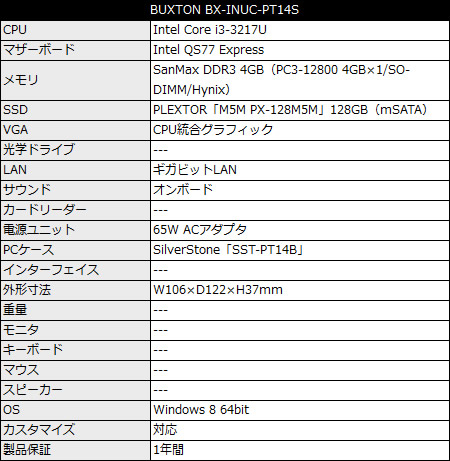 | BUXTON BX-INUC-PT14S | |
|---|---|
| CPU | Intel Core i3-3217U |
| マザーボード | Intel QS77 Express |
| メモリ | SanMax DDR3 4GB（PC3-12800 4GB×1/SO-DIMM/Hynix） |
| SSD | PLEXTOR「M5M PX-128M5M」128GB（mSATA） |
| VGA | CPU統合グラフィック |
| 光学ドライブ | --- |
| LAN | ギガビットLAN |
| サウンド | オンボード |
| カードリーダー | --- |
| 電源ユニット | 65W ACアダプタ |
| PCケース | SilverStone「SST-PT14B」 |
| インターフェイス | --- |
| 外形寸法 | W106×D122×H37mm |
| 重量 | --- |
| モニタ | --- |
| キーボード | --- |
| マウス | --- |
| スピーカー | --- |
| OS | Windows 8 64bit |
| カスタマイズ | 対応 |
| 製品保証 | 1年間 |